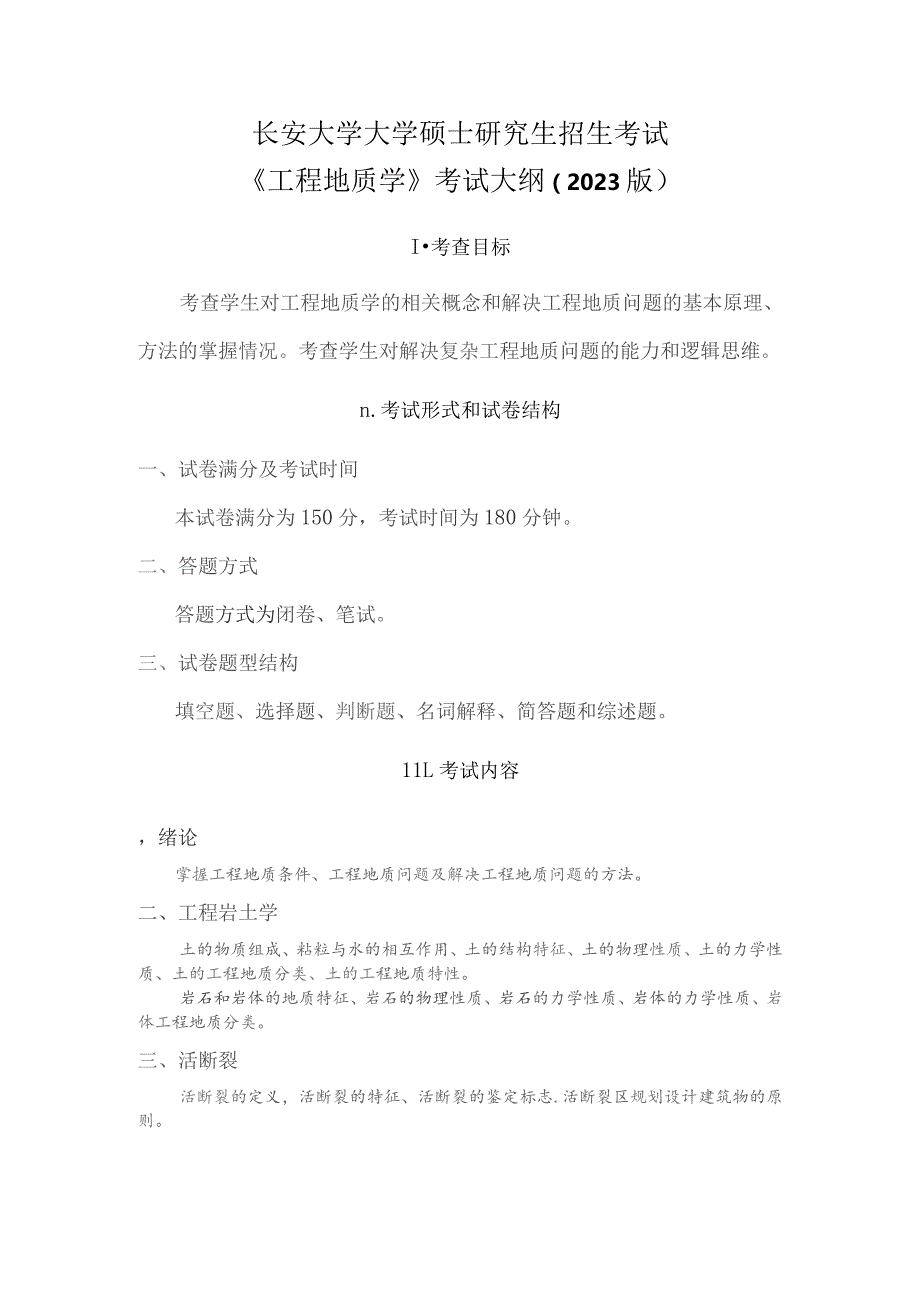 长安大学大学硕士研究生招生考试
《工程地质学》考试大纲（2023版）

I•考查目标

考查学生对工程地质学的相关概念和解决工程地质问题的基本原理、方法的掌握情况。考查学生对解决复杂工程地质问题的能力和逻辑思维。

n.考试形式和试卷结构

一、试卷满分及考试时间

本试卷满分为150分，考试时间为180分钟。

二、答题方式

答题方式为闭卷、笔试。

三、试卷题型结构

填空题、选择题、判断题、名词解释、简答题和综述题。

11L考试内容

，绪论

掌握工程地质条件、工程地质问题及解决工程地质问题的方法。

二、工程岩土学

土的物质组成、粘粒与水的相互作用、土的结构特征、土的物理性质、土的力学性质、土的工程地质分类、土的工程地质特性。

岩石和岩体的地质特征、岩石的物理性质、岩石的力学性质、岩体的力学性质、岩体工程地质分类。

三、活断裂

活断裂的定义，活断裂的特征、活断裂的鉴定标志.活断裂区规划设计建筑物的原则。